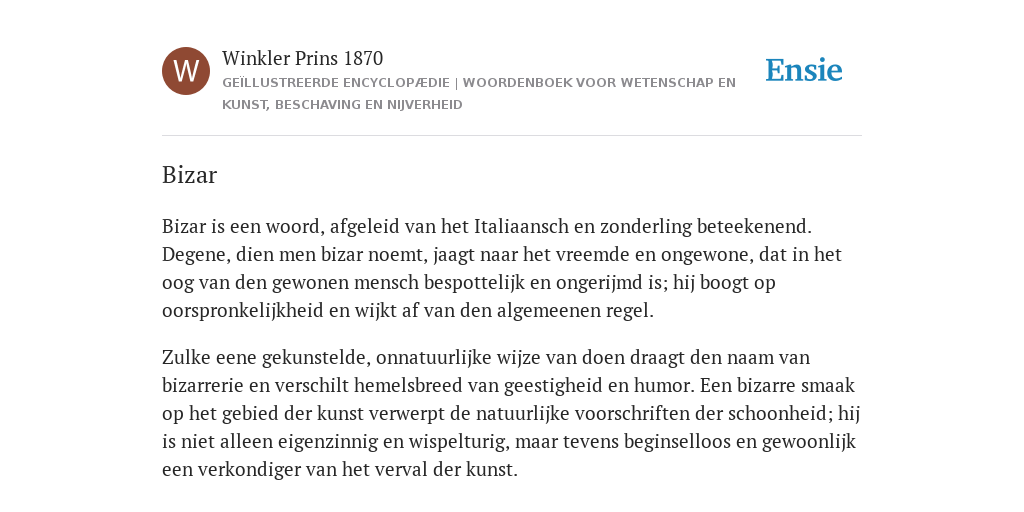 W

Winkler Prins 1870

GEÏLLUSTREERDE ENCYCLOPÆDIE | WOORDENBOEK VOOR WETENSCHAP EN KUNST, BESCHAVING EN NIJVERHEID

Ensie

Bizar

Bizar is een woord, afgeleid van het Italiaansch en zonderling beteekenend. Degene, dien men bizar noemt, jaagt naar het vreemde en ongewone, dat in het oog van den gewonen mensch bespottelijk en ongerijmd is; hij boogt op oorspronkelijkheid en wijkt af van den algemeenen regel.

Zulke eene gekunstelde, onnatuurlijke wijze van doen draagt den naam van bizarrerie en verschilt hemelsbreed van geestigheid en humor. Een bizarre smaak op het gebied der kunst verwerpt de natuurlijke voorschriften der schoonheid; hij is niet alleen eigenzinnig en wispelturig, maar tevens beginselloos en gewoonlijk een verkondiger van het verval der kunst.